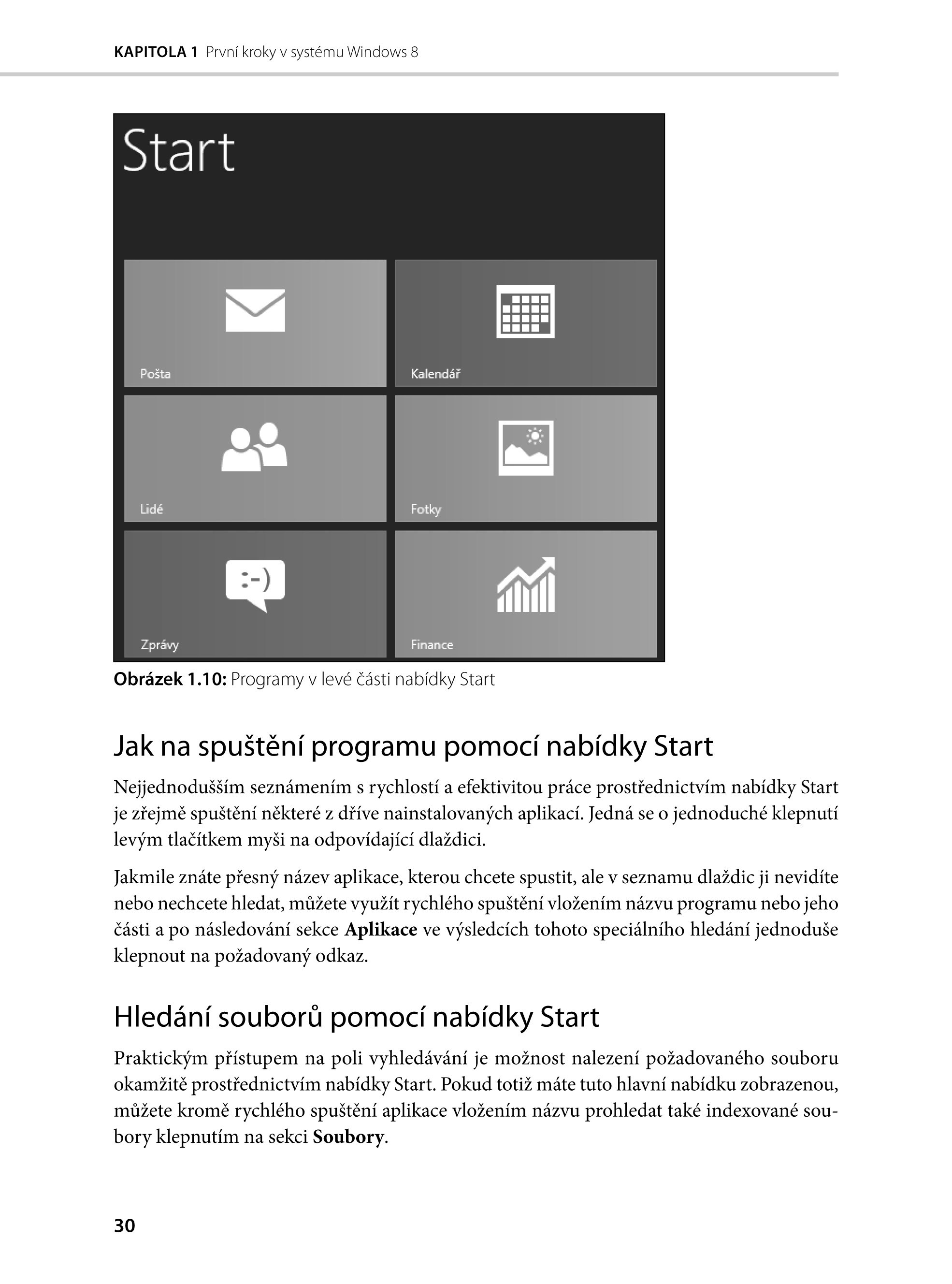 KAPITOLA 1 První kroky v systému Windows 8

Start

Pošta

Kalendář

Lidé

Fotky

:-)

Zprávy

Finance

Obrázek 1.10: Programy v levé části nabídky Start

Jak na spuštění programu pomocí nabídky Start

Nejjednodušším seznámením s rychlostí a efektivitou práce prostřednictvím nabídky Start je zřejmě spuštění některé z dříve nainstalovaných aplikací. Jedná se o jednoduché klepnutí levým tlačítkem myši na odpovídající dlaždici.

Jakmile znáte přesný název aplikace, kterou chcete spustit, ale v seznamu dlaždic ji nevidíte nebo nechcete hledat, můžete využít rychlého spuštění vložením názvu programu nebo jeho části a po následování sekce Aplikace ve výsledcích tohoto speciálního hledání jednoduše klepnout na požadovaný odkaz.

Hledání souborů pomocí nabídky Start

Praktickým přístupem na poli vyhledávání je možnost nalezení požadovaného souboru okamžitě prostřednictvím nabídky Start. Pokud totiž máte tuto hlavní nabídku zobrazenou, můžete kromě rychlého spuštění aplikace vložením názvu prohledat také indexované soubory klepnutím na sekci Soubory.

30